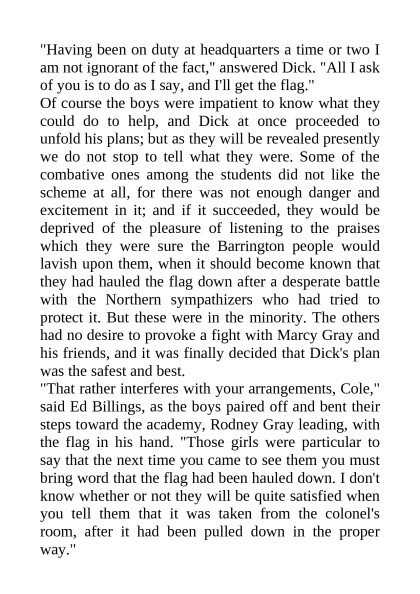 "Having been on duty at headquarters a time or two I am not ignorant of the fact," answered Dick. "All I ask of you is to do as I say, and I'll get the flag."

Of course the boys were impatient to know what they could do to help, and Dick at once proceeded to unfold his plans; but as they will be revealed presently we do not stop to tell what they were. Some of the combative ones among the students did not like the scheme at all, for there was not enough danger and excitement in it; and if it succeeded, they would be deprived of the pleasure of listening to the praises which they were sure the Barrington people would lavish upon them, when it should become known that they had hauled the flag down after a desperate battle with the Northern sympathizers who had tried to protect it. But these were in the minority. The others had no desire to provoke a fight with Marcy Gray and his friends, and it was finally decided that Dick's plan was the safest and best.

"That rather interferes with your arrangements, Cole," said Ed Billings, as the boys paired off and bent their steps toward the academy, Rodney Gray leading, with the flag in his hand. "Those girls were particular to say that the next time you came to see them you must bring word that the flag had been hauled down. I don't know whether or not they will be quite satisfied when you tell them that it was taken from the colonel's room, after it had been pulled down in the proper way."